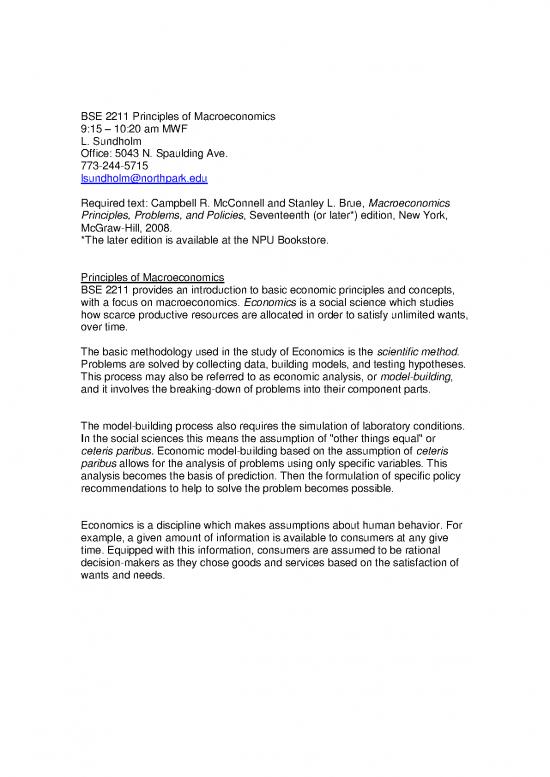 BSE 2211 Principles of Macroeconomics
9:15 – 10:20 am MWF
L. Sundholm
Office: 5043 N. Spaulding Ave.
773-244-5715
lsundholm@northpark.edu

Required text: Campbell R. McConnell and Stanley L. Brue, Macroeconomics Principles, Problems, and Policies, Seventeenth (or later*) edition, New York, McGraw-Hill, 2008.
*The later edition is available at the NPU Bookstore.

Principles of Macroeconomics
BSE 2211 provides an introduction to basic economic principles and concepts, with a focus on macroeconomics. Economics is a social science which studies how scarce productive resources are allocated in order to satisfy unlimited wants, over time.

The basic methodology used in the study of Economics is the scientific method. Problems are solved by collecting data, building models, and testing hypotheses. This process may also be referred to as economic analysis, or model-building, and it involves the breaking-down of problems into their component parts.

The model-building process also requires the simulation of laboratory conditions. In the social sciences this means the assumption of "other things equal" or ceteris paribus. Economic model-building based on the assumption of ceteris paribus allows for the analysis of problems using only specific variables. This analysis becomes the basis of prediction. Then the formulation of specific policy recommendations to help to solve the problem becomes possible.

Economics is a discipline which makes assumptions about human behavior. For example, a given amount of information is available to consumers at any give time. Equipped with this information, consumers are assumed to be rational decision-makers as they chose goods and services based on the satisfaction of wants and needs.